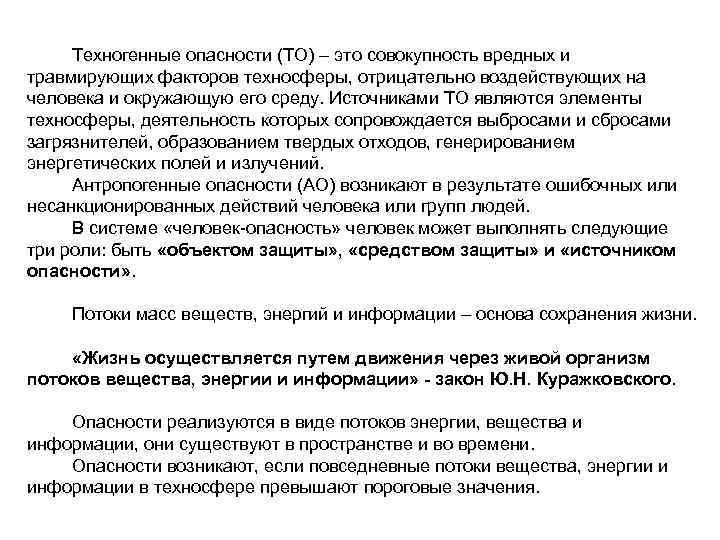 Техногенные опасности (ТО) – это совокупность вредных и травмирующих факторов техносферы, отрицательно воздействующих на человека и окружающую его среду. Источниками ТО являются элементы техносферы, деятельность которых сопровождается выбросами и сбросами загрязнителей, образованием твердых отходов, генерированием энергетических полей и излучений.

Антропогенные опасности (АО) возникают в результате ошибочных или несанкционированных действий человека или групп людей.

В системе «человек-опасность» человек может выполнять следующие три роли: быть «объектом защиты», «средством защиты» и «источником опасности».

Потоки масс веществ, энергий и информации – основа сохранения жизни.

«Жизнь осуществляется путем движения через живой организм потоков вещества, энергии и информации» - закон Ю.Н. Куражковского.

Опасности реализуются в виде потоков энергии, вещества и информации, они существуют в пространстве и во времени.

Опасности возникают, если повседневные потоки вещества, энергии и информации в техносфере превышают пороговые значения.